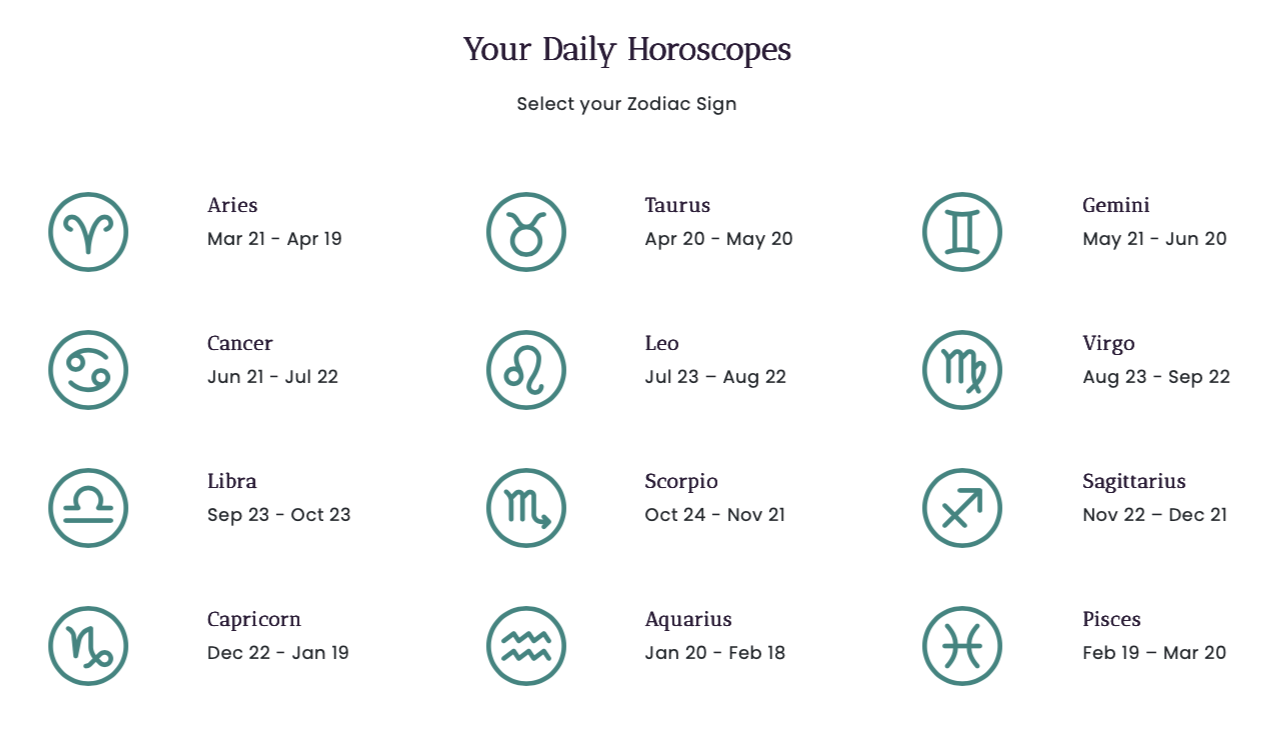 Your Daily Horoscopes

Select your Zodiac Sign

Aries
Mar 21 - Apr 19

Taurus
Apr 20 - May 20

Gemini
May 21 - Jun 20

Cancer
Jun 21 - Jul 22

Leo
Jul 23 – Aug 22

Virgo
Aug 23 - Sep 22

Libra
Sep 23 - Oct 23

Scorpio
Oct 24 - Nov 21

Sagittarius
Nov 22 – Dec 21

Capricorn
Dec 22 - Jan 19

Aquarius
Jan 20 - Feb 18

Pisces
Feb 19 – Mar 20